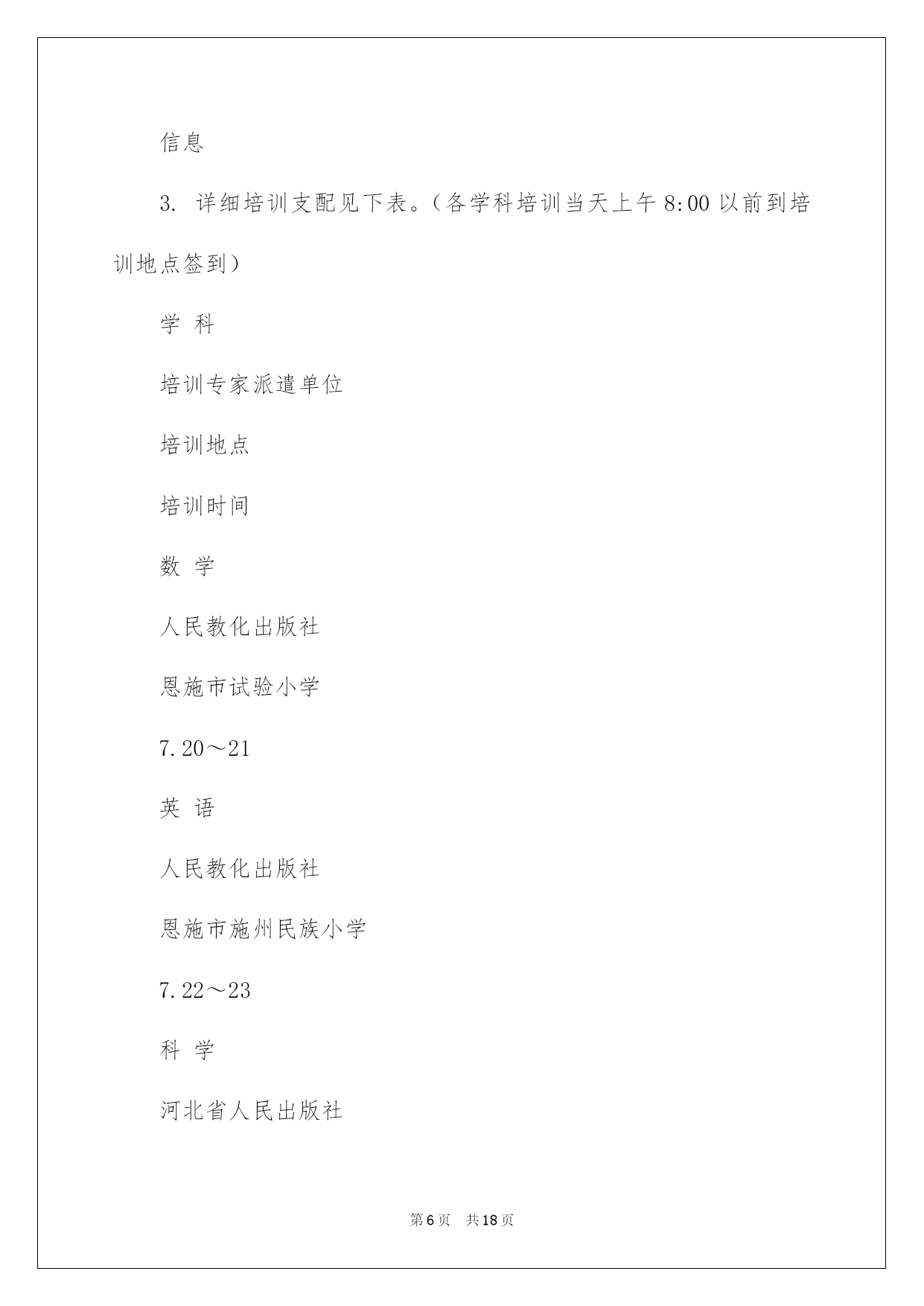 信息

3. 详细培训支配见下表。（各学科培训当天上午 8:00 以前到培训地点签到）

学 科

培训专家派遣单位

培训地点

培训时间

数 学

人民教化出版社

恩施市试验小学

7.20～21

英 语

人民教化出版社

恩施市施州民族小学

7.22～23

科 学

河北省人民出版社

第 6 页 共 18 页